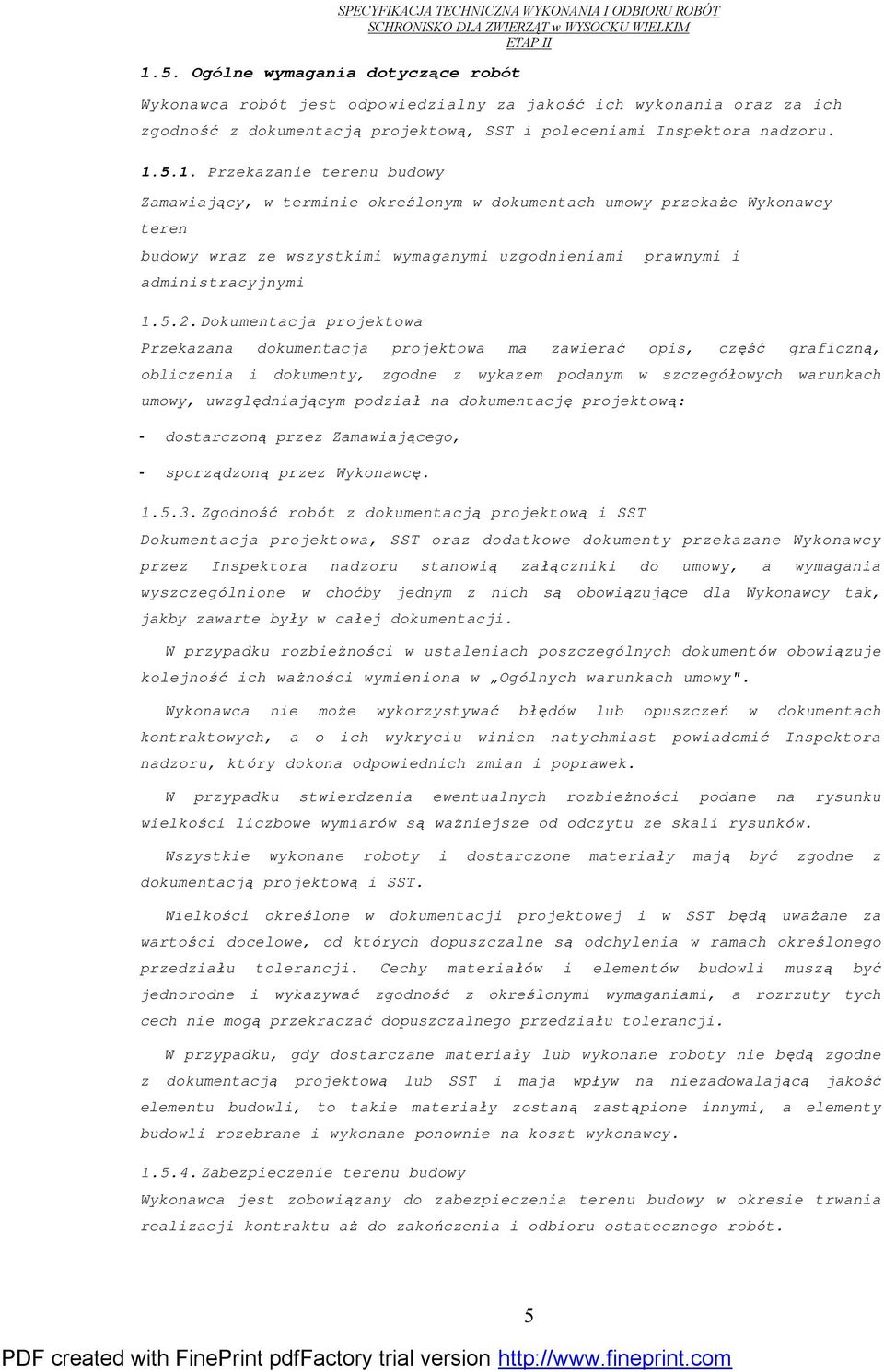 SPECYFIKACJA TECHNICZNA WYKONANIA I ODBIORU ROBÓT
SCHRONISKO DLA ZWIERZĄT w WYSOCKU WIELKIM
ETAP II

1.5. Ogólne wymagania dotyczące robót

Wykonawca robót jest odpowiedzialny za jakość ich wykonania oraz za ich zgodność z dokumentacją projektową, SST i poleceniami Inspektora nadzoru.

1.5.1. Przekazanie terenu budowy

Zamawiający, w terminie określonym w dokumentach umowy przekaże Wykonawcy teren
budowy wraz ze wszystkimi wymaganymi uzgodnieniami prawnymi i administracyjnymi

1.5.2. Dokumentacja projektowa

Przekazana dokumentacja projektowa ma zawierać opis, część graficzną, obliczenia i dokumenty, zgodne z wykazem podanym w szczegółowych warunkach umowy, uwzględniającym podział na dokumentację projektową:

- dostarczoną przez Zamawiającego,

- sporządzoną przez Wykonawcę.

1.5.3. Zgodność robót z dokumentacją projektową i SST

Dokumentacja projektowa, SST oraz dodatkowe dokumenty przekazane Wykonawcy przez Inspektora nadzoru stanowią załączniki do umowy, a wymagania wyszczególnione w choćby jednym z nich są obowiązujące dla Wykonawcy tak, jakby zawarte były w całej dokumentacji.

W przypadku rozbieżności w ustaleniach poszczególnych dokumentów obowiązuje kolejność ich ważności wymieniona w „Ogólnych warunkach umowy".

Wykonawca nie może wykorzystywać błędów lub opuszczeń w dokumentach kontraktowych, a o ich wykryciu winien natychmiast powiadomić Inspektora nadzoru, który dokona odpowiednich zmian i poprawek.

W przypadku stwierdzenia ewentualnych rozbieżności podane na rysunku wielkości liczbowe wymiarów są ważniejsze od odczytu ze skali rysunków.

Wszystkie wykonane roboty i dostarczone materiały mają być zgodne z dokumentacją projektową i SST.

Wielkości określone w dokumentacji projektowej i w SST będą uważane za wartości docelowe, od których dopuszczalne są odchylenia w ramach określonego przedziału tolerancji. Cechy materiałów i elementów budowli muszą być jednorodne i wykazywać zgodność z określonymi wymaganiami, a rozrzuty tych cech nie mogą przekraczać dopuszczalnego przedziału tolerancji.

W przypadku, gdy dostarczane materiały lub wykonane roboty nie będą zgodne z dokumentacją projektową lub SST i mają wpływ na niezadowalającą jakość elementu budowli, to takie materiały zostaną zastąpione innymi, a elementy budowli rozebrane i wykonane ponownie na koszt wykonawcy.

1.5.4. Zabezpieczenie terenu budowy

Wykonawca jest zobowiązany do zabezpieczenia terenu budowy w okresie trwania realizacji kontraktu aż do zakończenia i odbioru ostatecznego robót.

5

PDF created with FinePrint pdfFactory trial version http://www.fineprint.com